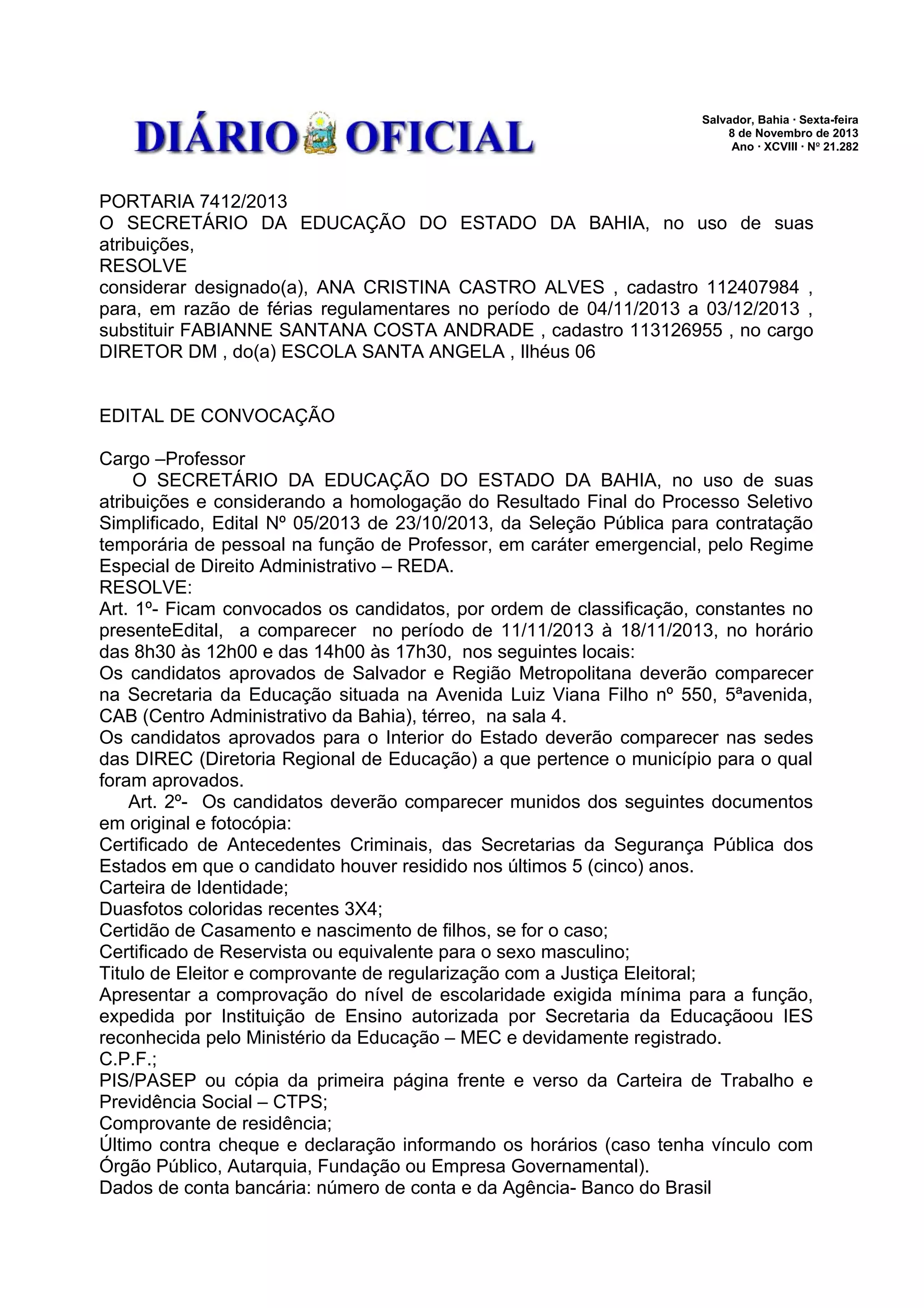 DIÁRIO OFICIAL

Salvador, Bahia · Sexta-feira
8 de Novembro de 2013
Ano · XCVIII · Nº 21.282

PORTARIA 7412/2013
O SECRETÁRIO DA EDUCAÇÃO DO ESTADO DA BAHIA, no uso de suas atribuições,
RESOLVE
considerar designado(a), ANA CRISTINA CASTRO ALVES , cadastro 112407984 , para, em razão de férias regulamentares no período de 04/11/2013 a 03/12/2013 , substituir FABIANNE SANTANA COSTA ANDRADE , cadastro 113126955 , no cargo DIRETOR DM , do(a) ESCOLA SANTA ANGELA , Ilhéus 06

EDITAL DE CONVOCAÇÃO

Cargo –Professor
O SECRETÁRIO DA EDUCAÇÃO DO ESTADO DA BAHIA, no uso de suas atribuições e considerando a homologação do Resultado Final do Processo Seletivo Simplificado, Edital Nº 05/2013 de 23/10/2013, da Seleção Pública para contratação temporária de pessoal na função de Professor, em caráter emergencial, pelo Regime Especial de Direito Administrativo – REDA.
RESOLVE:
Art. 1º- Ficam convocados os candidatos, por ordem de classificação, constantes no presenteEdital, a comparecer no período de 11/11/2013 à 18/11/2013, no horário das 8h30 às 12h00 e das 14h00 às 17h30, nos seguintes locais:
Os candidatos aprovados de Salvador e Região Metropolitana deverão comparecer na Secretaria da Educação situada na Avenida Luiz Viana Filho nº 550, 5ªavenida, CAB (Centro Administrativo da Bahia), térreo, na sala 4.
Os candidatos aprovados para o Interior do Estado deverão comparecer nas sedes das DIREC (Diretoria Regional de Educação) a que pertence o município para o qual foram aprovados.
Art. 2º- Os candidatos deverão comparecer munidos dos seguintes documentos em original e fotocópia:
Certificado de Antecedentes Criminais, das Secretarias da Segurança Pública dos Estados em que o candidato houver residido nos últimos 5 (cinco) anos.
Carteira de Identidade;
Duasfotos coloridas recentes 3X4;
Certidão de Casamento e nascimento de filhos, se for o caso;
Certificado de Reservista ou equivalente para o sexo masculino;
Titulo de Eleitor e comprovante de regularização com a Justiça Eleitoral;
Apresentar a comprovação do nível de escolaridade exigida mínima para a função, expedida por Instituição de Ensino autorizada por Secretaria da Educaçãoou IES reconhecida pelo Ministério da Educação – MEC e devidamente registrado.
C.P.F.;
PIS/PASEP ou cópia da primeira página frente e verso da Carteira de Trabalho e Previdência Social – CTPS;
Comprovante de residência;
Último contra cheque e declaração informando os horários (caso tenha vínculo com Órgão Público, Autarquia, Fundação ou Empresa Governamental).
Dados de conta bancária: número de conta e da Agência- Banco do Brasil